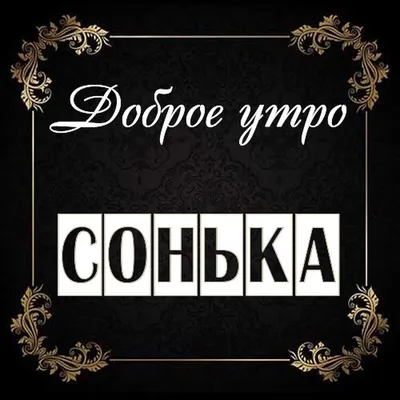 Доброе утро

СОНЬКА